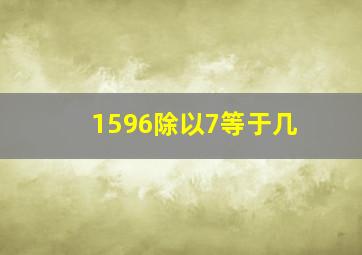 1596除以7等于几